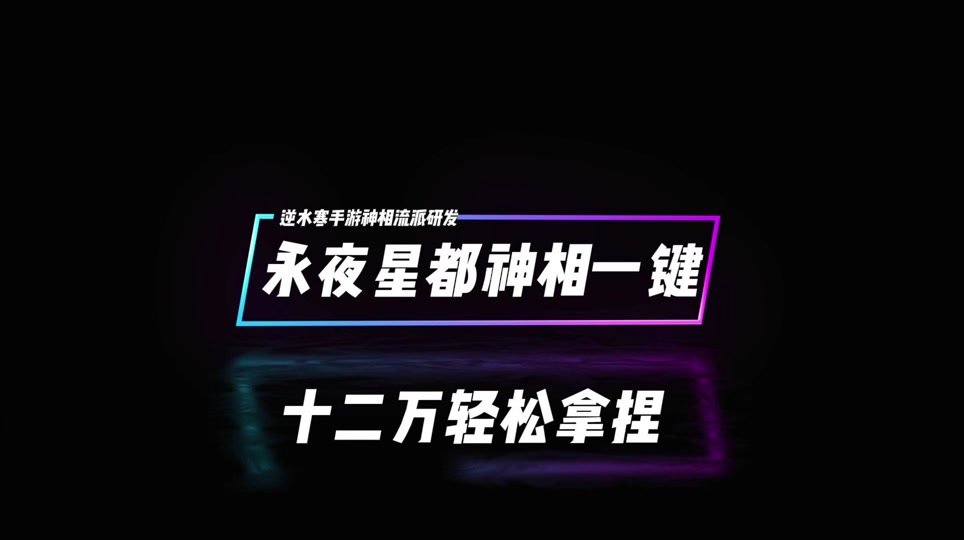 逆水寒手游神相流派研发

永夜星都神相一键

十二万轻松拿捏